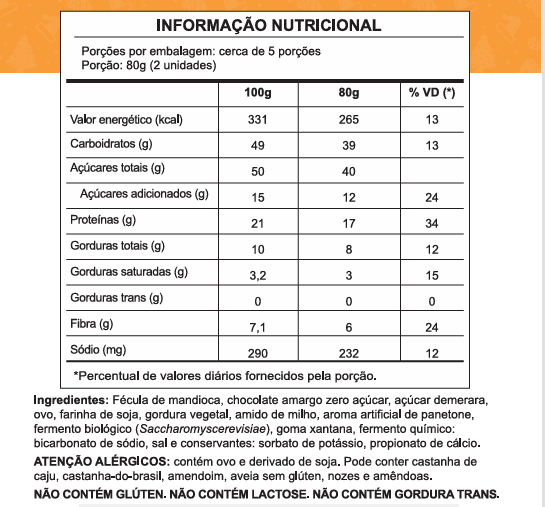 INFORMAÇÃO NUTRICIONAL

Porções por embalagem: cerca de 5 porções
Porção: 80g (2 unidades)

| | 100g | 80g | % VD (*) |
|---|---|---|---|
| Valor energético (kcal) | 331 | 265 | 13 |
| Carboidratos (g) | 49 | 39 | 13 |
| Açúcares totais (g) | 50 | 40 | |
| Açúcares adicionados (g) | 15 | 12 | 24 |
| Proteínas (g) | 21 | 17 | 34 |
| Gorduras totais (g) | 10 | 8 | 12 |
| Gorduras saturadas (g) | 3,2 | 3 | 15 |
| Gorduras trans (g) | 0 | 0 | 0 |
| Fibra (g) | 7,1 | 6 | 24 |
| Sódio (mg) | 290 | 232 | 12 |

*Percentual de valores diários fornecidos pela porção.

Ingredientes: Fécula de mandioca, chocolate amargo zero açúcar, açúcar demerara, ovo, farinha de soja, gordura vegetal, amido de milho, aroma artificial de panetone, fermento biológico (Saccharomyscerevisiae), goma xantana, fermento químico: bicarbonato de sódio, sal e conservantes: sorbato de potássio, propionato de cálcio.

ATENÇÃO ALÉRGICOS: contém ovo e derivado de soja. Pode conter castanha de caju, castanha-do-brasil, amendoim, aveia sem glúten, nozes e amêndoas.

NÃO CONTÉM GLÚTEN. NÃO CONTÉM LACTOSE. NÃO CONTÉM GORDURA TRANS.